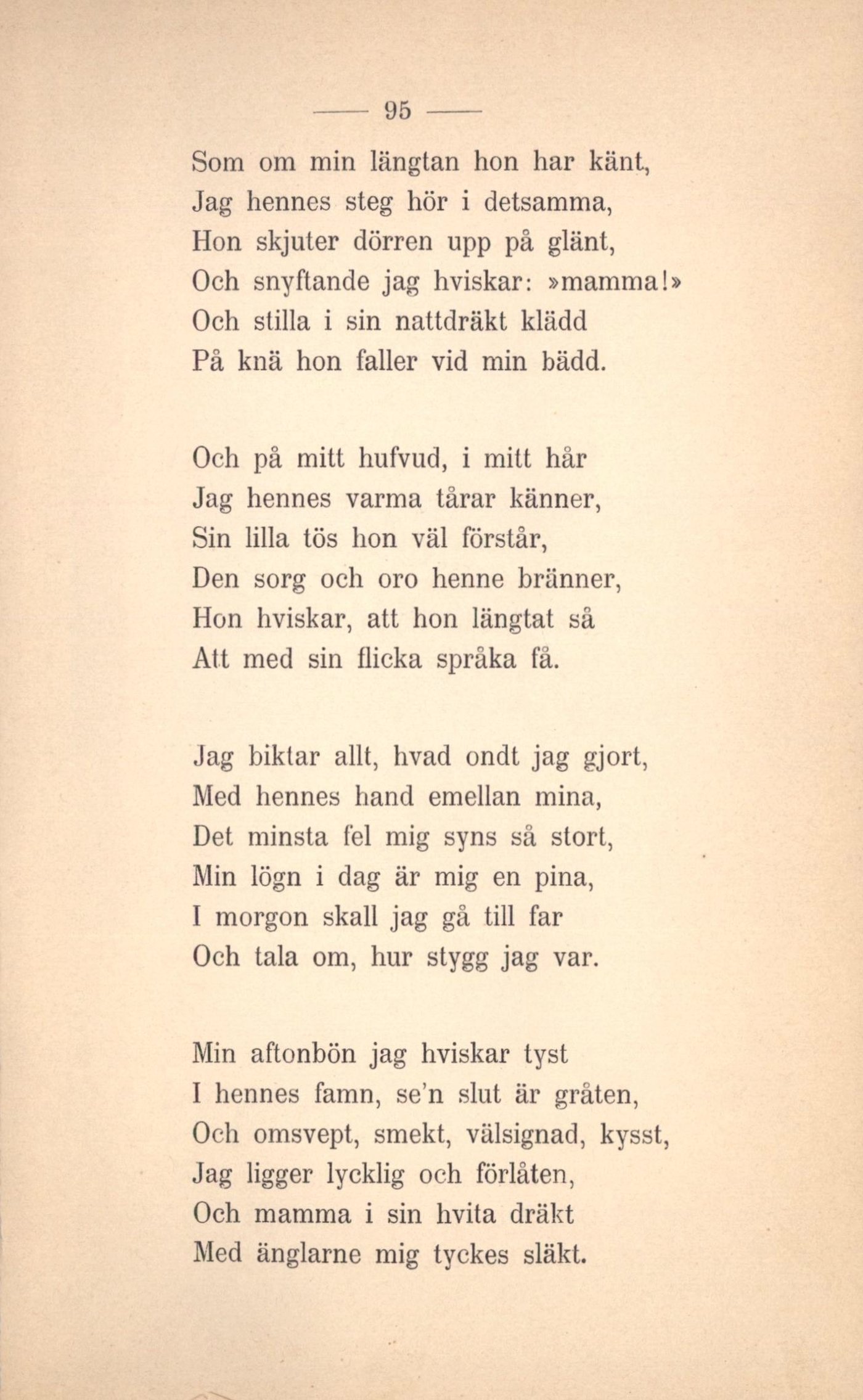 — 95 —

Som om min längtan hon har känt,
Jag hennes steg hör i detsamma,
Hon skjuter dörren upp på glänt,
Och snyftande jag hviskar: »mamma!»
Och stilla i sin nattdräkt klädd
På knä hon faller vid min bädd.

Och på mitt hufvud, i mitt hår
Jag hennes varma tårar känner,
Sin lilla tös hon väl förstår,
Den sorg och oro henne bränner,
Hon hviskar, att hon längtat så
Att med sin flicka språka få.

Jag biktar allt, hvad ondt jag gjort,
Med hennes hand emellan mina,
Det minsta fel mig syns så stort,
Min lögn i dag är mig en pina,
I morgon skall jag gå till far
Och tala om, hur stygg jag var.

Min aftonbön jag hviskar tyst
I hennes famn, se'n slut är gråten,
Och omsvept, smekt, välsignad, kysst,
Jag ligger lycklig och förlåten,
Och mamma i sin hvita dräkt
Med änglarne mig tyckes släkt.